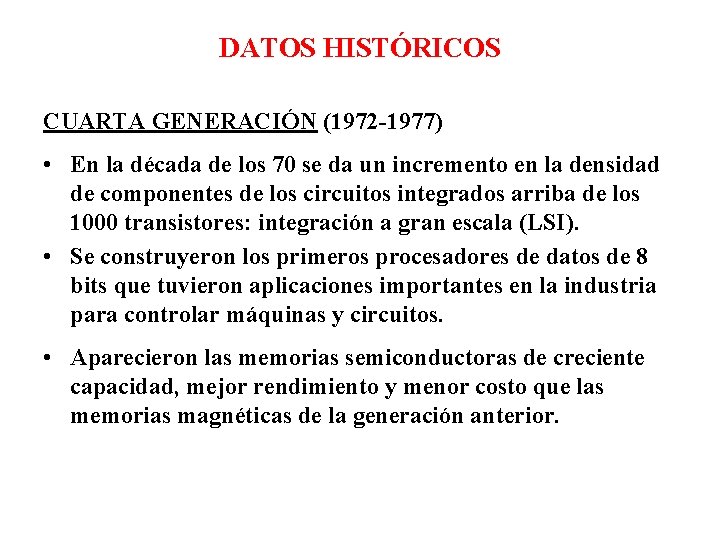 DATOS HISTÓRICOS

CUARTA GENERACIÓN (1972-1977)

• En la década de los 70 se da un incremento en la densidad de componentes de los circuitos integrados arriba de los 1000 transistores: integración a gran escala (LSI).

• Se construyeron los primeros procesadores de datos de 8 bits que tuvieron aplicaciones importantes en la industria para controlar máquinas y circuitos.

• Aparecieron las memorias semiconductoras de creciente capacidad, mejor rendimiento y menor costo que las memorias magnéticas de la generación anterior.